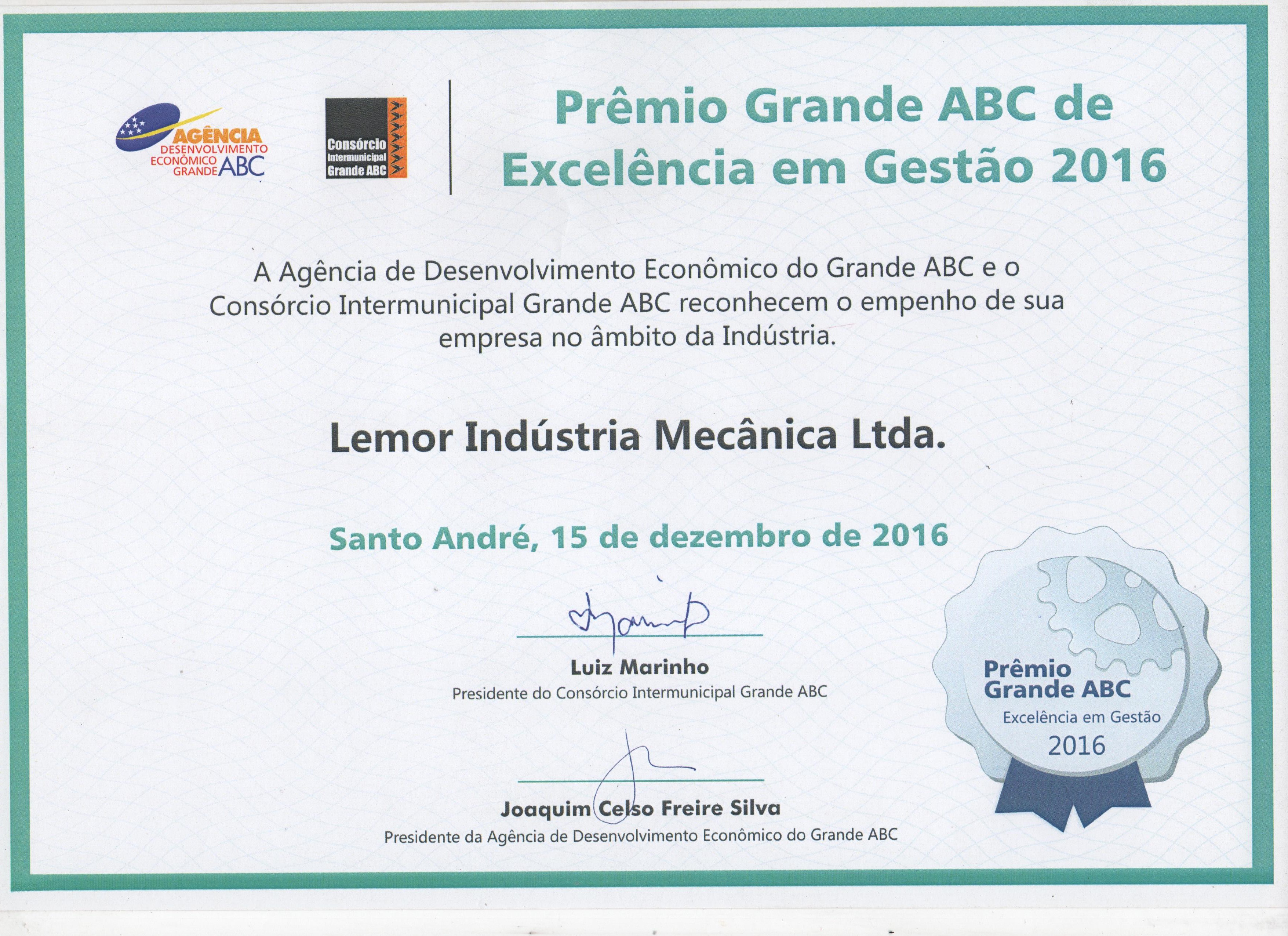 AGÊNCIA
DESENVOLVIMENTO
ECONÔMICO
GRANDE ABC

Consórcio
Intermunicipal
Grande ABC

Prêmio Grande ABC de Excelência em Gestão 2016

A Agência de Desenvolvimento Econômico do Grande ABC e o Consórcio Intermunicipal Grande ABC reconhecem o empenho de sua empresa no âmbito da Indústria.

Lemor Indústria Mecânica Ltda.

Santo André, 15 de dezembro de 2016

Luiz Marinho
Presidente do Consórcio Intermunicipal Grande ABC

Joaquim Celso Freire Silva
Presidente da Agência de Desenvolvimento Econômico do Grande ABC

Prêmio
Grande ABC
Excelência em Gestão
2016